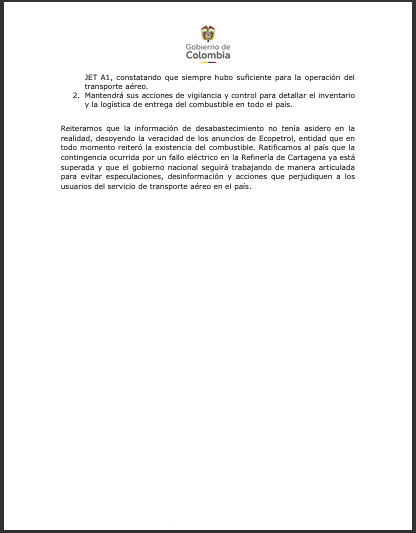 Gobierno de
Colombia

JET A1, constatando que siempre hubo suficiente para la operación del transporte aéreo.
2. Mantendrá sus acciones de vigilancia y control para detallar el inventario y la logística de entrega del combustible en todo el país.

Reiteramos que la información de desabastecimiento no tenía asidero en la realidad, desoyendo la veracidad de los anuncios de Ecopetrol, entidad que en todo momento reiteró la existencia del combustible. Ratificamos al país que la contingencia ocurrida por un fallo eléctrico en la Refinería de Cartagena ya está superada y que el gobierno nacional seguirá trabajando de manera articulada para evitar especulaciones, desinformación y acciones que perjudiquen a los usuarios del servicio de transporte aéreo en el país.